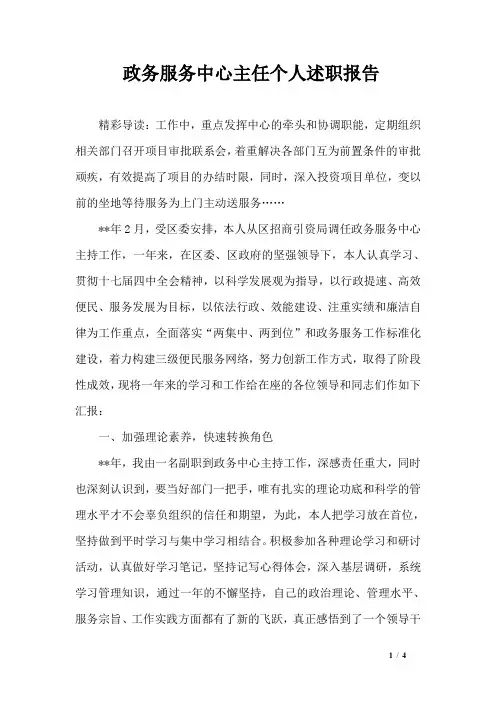 政务服务中心主任个人述职报告

精彩导读：工作中，重点发挥中心的牵头和协调职能，定期组织相关部门召开项目审批联系会，着重解决各部门互为前置条件的审批顽疾，有效提高了项目的办结时限，同时，深入投资项目单位，变以前的坐地等待服务为上门主动送服务……

**年2月，受区委安排，本人从区招商引资局调任政务服务中心主持工作，一年来，在区委、区政府的坚强领导下，本人认真学习、贯彻十七届四中全会精神，以科学发展观为指导，以行政提速、高效便民、服务发展为目标，以依法行政、效能建设、注重实绩和廉洁自律为工作重点，全面落实“两集中、两到位”和政务服务工作标准化建设，着力构建三级便民服务网络，努力创新工作方式，取得了阶段性成效，现将一年来的学习和工作给在座的各位领导和同志们作如下汇报：

一、加强理论素养，快速转换角色

**年，我由一名副职到政务中心主持工作，深感责任重大，同时也深刻认识到，要当好部门一把手，唯有扎实的理论功底和科学的管理水平才不会辜负组织的信任和期望，为此，本人把学习放在首位，坚持做到平时学习与集中学习相结合。积极参加各种理论学习和研讨活动，认真做好学习笔记，坚持记写心得体会，深入基层调研，系统学习管理知识，通过一年的不懈坚持，自己的政治理论、管理水平、服务宗旨、工作实践方面都有了新的飞跃，真正感悟到了一个领导干

1 / 4